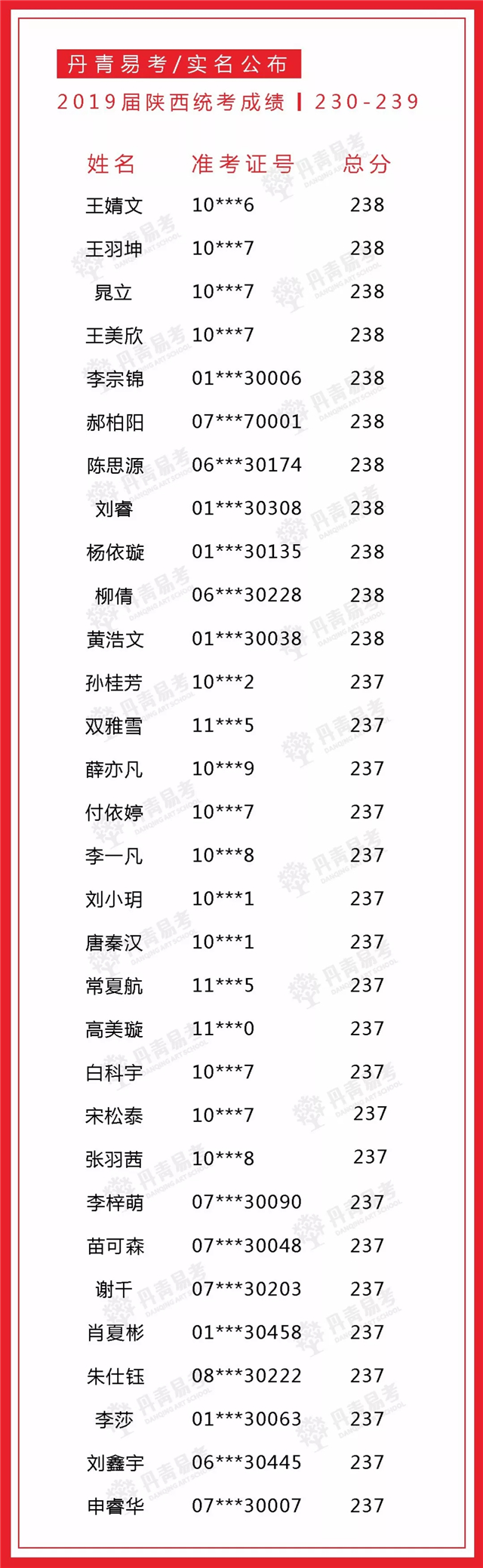 丹青易考/实名公布

2019届陕西统考成绩 | 230-239

| 姓名 | 准考证号 | 总分 |
|---|---|---|
| 王婧文 | 10***6 | 238 |
| 王羽坤 | 10***7 | 238 |
| 晁立 | 10***7 | 238 |
| 王美欣 | 10***7 | 238 |
| 李宗锦 | 01***30006 | 238 |
| 郝柏阳 | 07***70001 | 238 |
| 陈思源 | 06***30174 | 238 |
| 刘睿 | 01***30308 | 238 |
| 杨依璇 | 01***30135 | 238 |
| 柳倩 | 06***30228 | 238 |
| 黄浩文 | 01***30038 | 238 |
| 孙桂芳 | 10***2 | 237 |
| 双雅雪 | 11***5 | 237 |
| 薛亦凡 | 10***9 | 237 |
| 付依婷 | 10***7 | 237 |
| 李一凡 | 10***8 | 237 |
| 刘小玥 | 10***1 | 237 |
| 唐秦汉 | 10***1 | 237 |
| 常夏航 | 11***5 | 237 |
| 高美璇 | 11***0 | 237 |
| 白科宇 | 10***7 | 237 |
| 宋松泰 | 10***7 | 237 |
| 张羽茜 | 10***8 | 237 |
| 李梓萌 | 07***30090 | 237 |
| 苗可森 | 07***30048 | 237 |
| 谢千 | 07***30203 | 237 |
| 肖夏彬 | 01***30458 | 237 |
| 朱仕钰 | 08***30222 | 237 |
| 李莎 | 01***30063 | 237 |
| 刘鑫宇 | 06***30445 | 237 |
| 申睿华 | 07***30007 | 237 |

丹青易考 DANQING ART SCHOOL